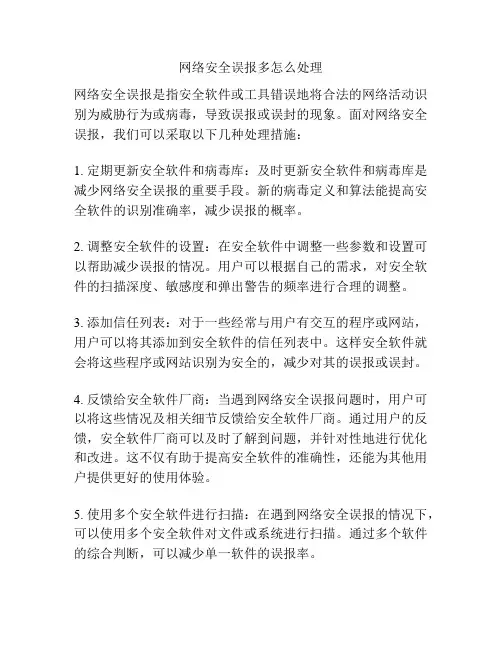 网络安全误报多怎么处理

网络安全误报是指安全软件或工具错误地将合法的网络活动识别为威胁行为或病毒，导致误报或误封的现象。面对网络安全误报，我们可以采取以下几种处理措施：

1. 定期更新安全软件和病毒库：及时更新安全软件和病毒库是减少网络安全误报的重要手段。新的病毒定义和算法能提高安全软件的识别准确率，减少误报的概率。

2. 调整安全软件的设置：在安全软件中调整一些参数和设置可以帮助减少误报的情况。用户可以根据自己的需求，对安全软件的扫描深度、敏感度和弹出警告的频率进行合理的调整。

3. 添加信任列表：对于一些经常与用户有交互的程序或网站，用户可以将其添加到安全软件的信任列表中。这样安全软件就会将这些程序或网站识别为安全的，减少对其的误报或误封。

4. 反馈给安全软件厂商：当遇到网络安全误报问题时，用户可以将这些情况及相关细节反馈给安全软件厂商。通过用户的反馈，安全软件厂商可以及时了解到问题，并针对性地进行优化和改进。这不仅有助于提高安全软件的准确性，还能为其他用户提供更好的使用体验。

5. 使用多个安全软件进行扫描：在遇到网络安全误报的情况下，可以使用多个安全软件对文件或系统进行扫描。通过多个软件的综合判断，可以减少单一软件的误报率。